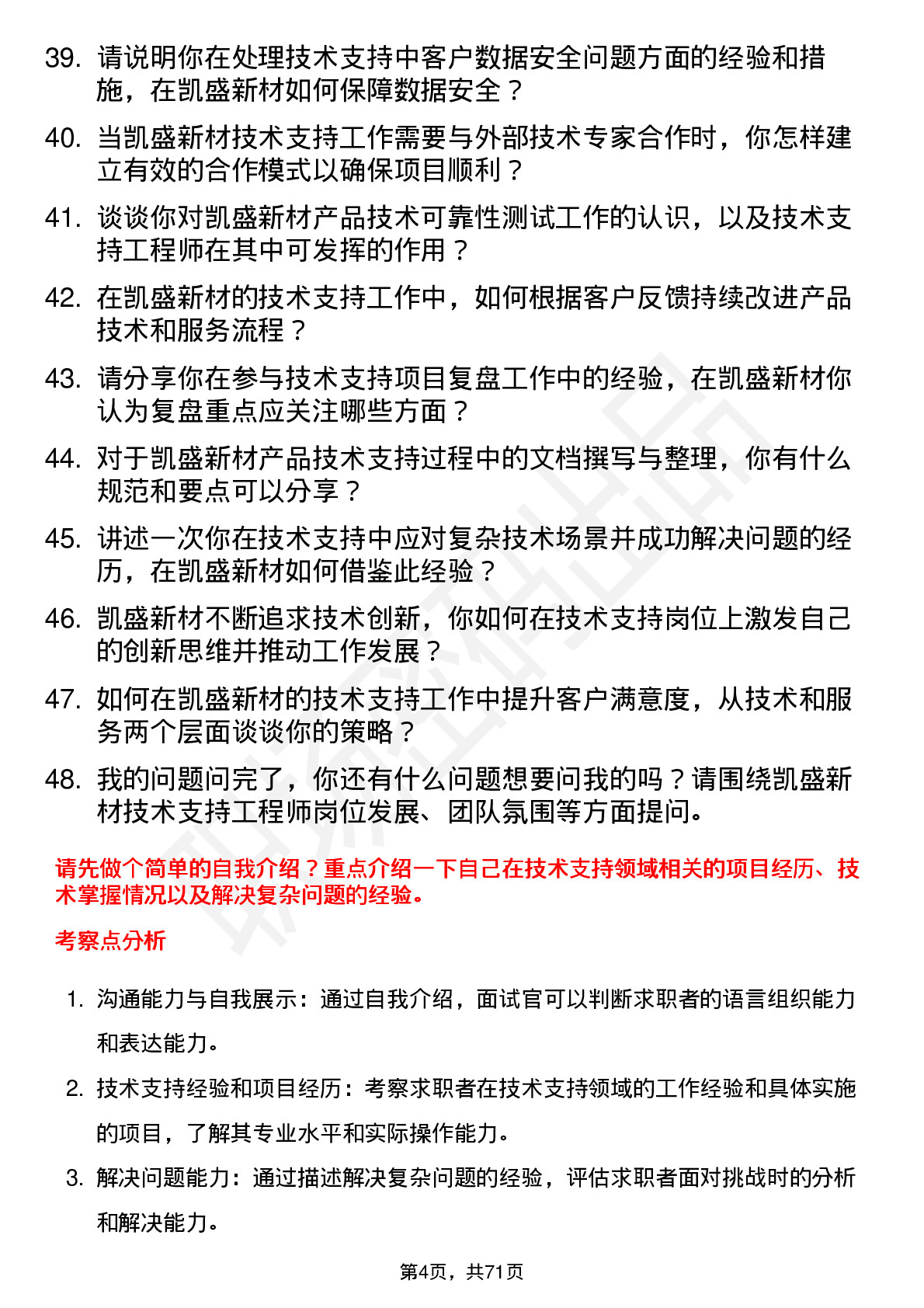 39. 请说明你在处理技术支持中客户数据安全问题方面的经验和措施，在凯盛新材如何保障数据安全？

40. 当凯盛新材技术支持工作需要与外部技术专家合作时，你怎样建立有效的合作模式以确保项目顺利？

41. 谈谈你对凯盛新材产品技术可靠性测试工作的认识，以及技术支持工程师在其中可发挥的作用？

42. 在凯盛新材的技术支持工作中，如何根据客户反馈持续改进产品技术和服务流程？

43. 请分享你在参与技术支持项目复盘工作中的经验，在凯盛新材你认为复盘重点应关注哪些方面？

44. 对于凯盛新材产品技术支持过程中的文档撰写与整理，你有什么规范和要点可以分享？

45. 讲述一次你在技术支持中应对复杂技术场景并成功解决问题的经历，在凯盛新材如何借鉴此经验？

46. 凯盛新材不断追求技术创新，你如何在技术支持岗位上激发自己的创新思维并推动工作发展？

47. 如何在凯盛新材的技术支持工作中提升客户满意度，从技术和服务两个层面谈谈你的策略？

48. 我的问题问完了，你还有什么问题想要问我的吗？请围绕凯盛新材技术支持工程师岗位发展、团队氛围等方面提问。

请先做个简单的自我介绍？重点介绍一下自己在技术支持领域相关的项目经历、技术掌握情况以及解决复杂问题的经验。

考察点分析

1. 沟通能力与自我展示：通过自我介绍，面试官可以判断求职者的语言组织能力和表达能力。

2. 技术支持经验和项目经历：考察求职者在技术支持领域的工作经验和具体实施的项目，了解其专业水平和实际操作能力。

3. 解决问题能力：通过描述解决复杂问题的经验，评估求职者面对挑战时的分析和解决能力。

第4页，共71页